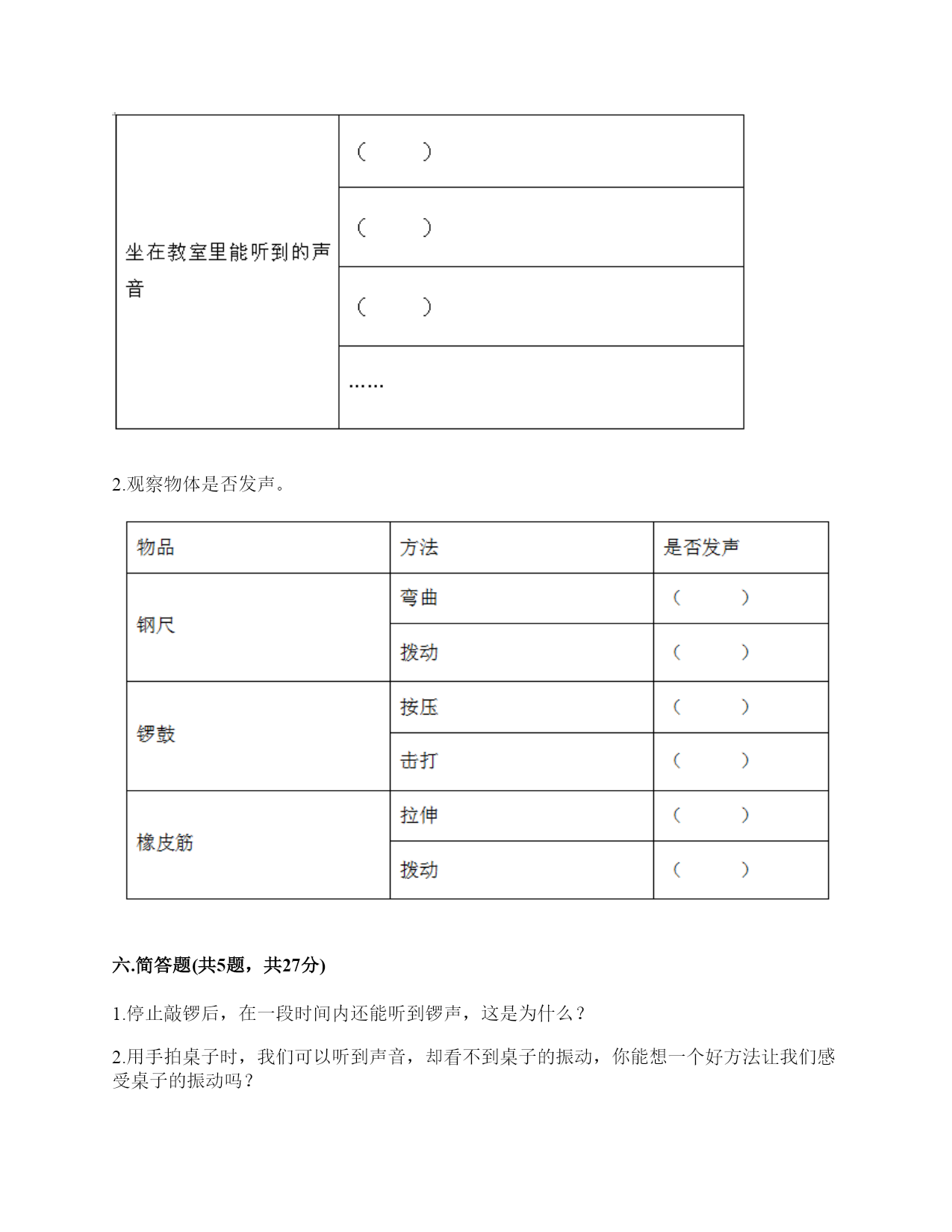 | 坐在教室里能听到的声音 | （　　） |
|---|---|
| | （　　） |
| | （　　） |
| | …… |

2.观察物体是否发声。

| 物品 | 方法 | 是否发声 |
|---|---|---|
| 钢尺 | 弯曲 | （　　） |
| | 拨动 | （　　） |
| 锣鼓 | 按压 | （　　） |
| | 击打 | （　　） |
| 橡皮筋 | 拉伸 | （　　） |
| | 拨动 | （　　） |

六.简答题(共5题，共27分)

1.停止敲锣后，在一段时间内还能听到锣声，这是为什么？

2.用手拍桌子时，我们可以听到声音，却看不到桌子的振动，你能想一个好方法让我们感受桌子的振动吗？